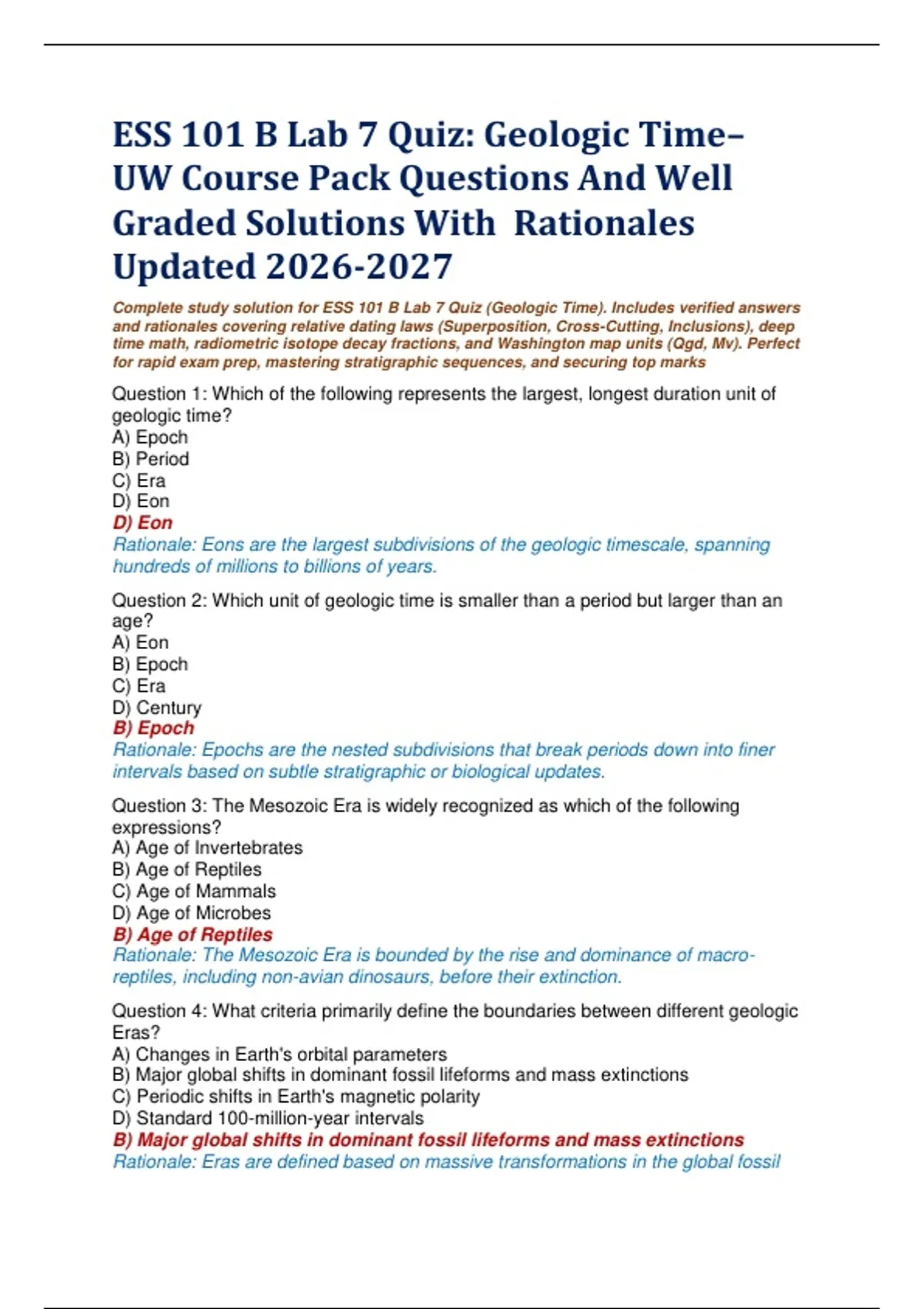 ESS 101 B Lab 7 Quiz: Geologic Time– UW Course Pack Questions And Well Graded Solutions With Rationales Updated 2026-2027

Complete study solution for ESS 101 B Lab 7 Quiz (Geologic Time). Includes verified answers and rationales covering relative dating laws (Superposition, Cross-Cutting, Inclusions), deep time math, radiometric isotope decay fractions, and Washington map units (Qgd, Mv). Perfect for rapid exam prep, mastering stratigraphic sequences, and securing top marks

Question 1: Which of the following represents the largest, longest duration unit of geologic time?
A) Epoch
B) Period
C) Era
D) Eon
D) Eon
Rationale: Eons are the largest subdivisions of the geologic timescale, spanning hundreds of millions to billions of years.

Question 2: Which unit of geologic time is smaller than a period but larger than an age?
A) Eon
B) Epoch
C) Era
D) Century
B) Epoch
Rationale: Epochs are the nested subdivisions that break periods down into finer intervals based on subtle stratigraphic or biological updates.

Question 3: The Mesozoic Era is widely recognized as which of the following expressions?
A) Age of Invertebrates
B) Age of Reptiles
C) Age of Mammals
D) Age of Microbes
B) Age of Reptiles
Rationale: The Mesozoic Era is bounded by the rise and dominance of macro-reptiles, including non-avian dinosaurs, before their extinction.

Question 4: What criteria primarily define the boundaries between different geologic Eras?
A) Changes in Earth's orbital parameters
B) Major global shifts in dominant fossil lifeforms and mass extinctions
C) Periodic shifts in Earth's magnetic polarity
D) Standard 100-million-year intervals
B) Major global shifts in dominant fossil lifeforms and mass extinctions
Rationale: Eras are defined based on massive transformations in the global fossil